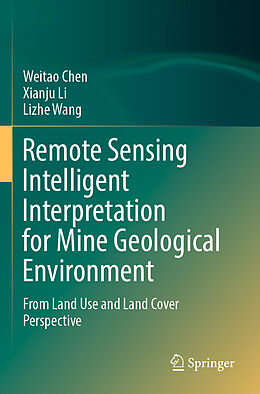 Weitao Chen
Xianju Li
Lizhe Wang

Remote Sensing Intelligent Interpretation for Mine Geological Environment

From Land Use and Land Cover Perspective

Springer